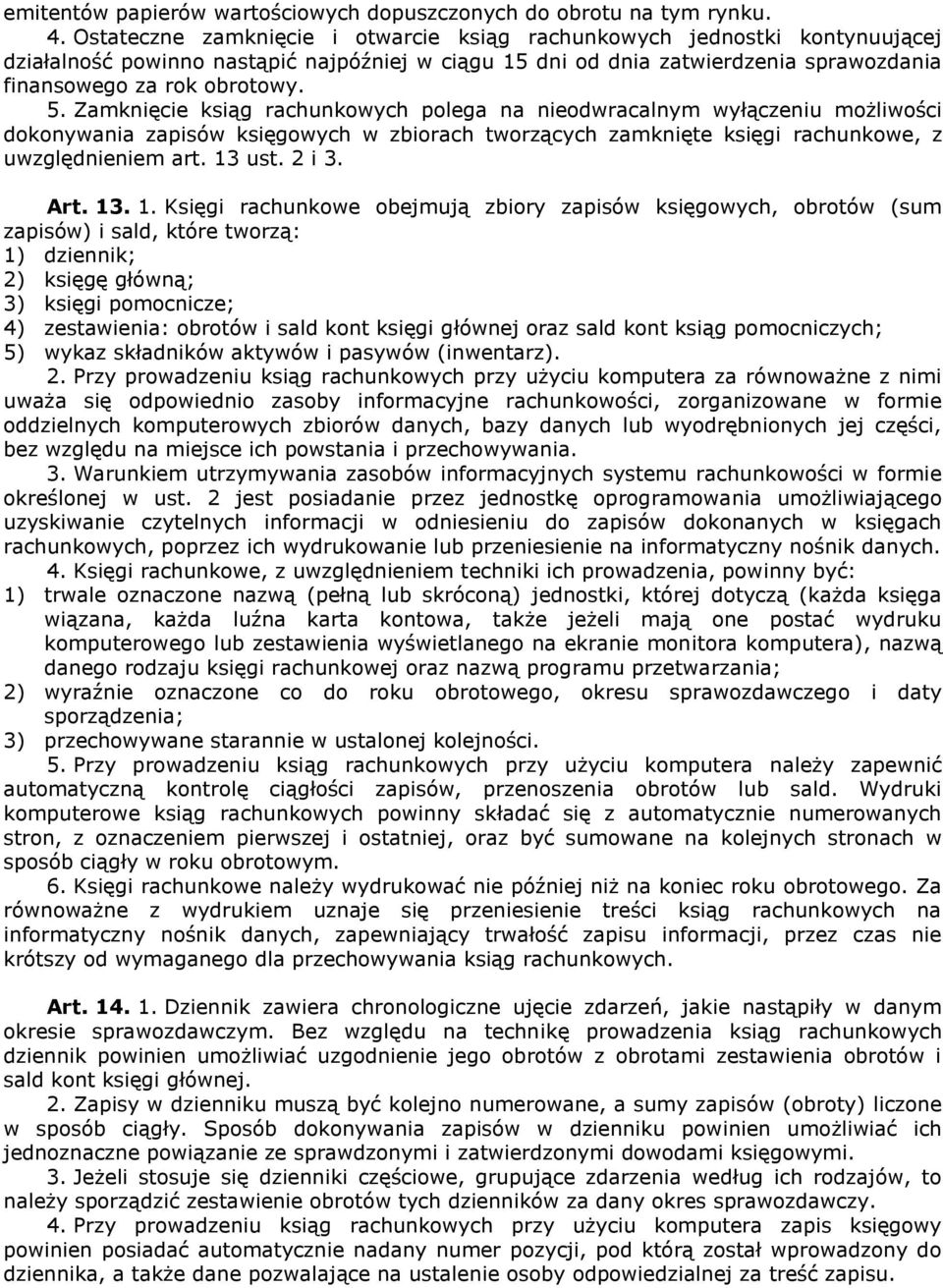 emitentów papierów wartościowych dopuszczonych do obrotu na tym rynku.

4. Ostateczne zamknięcie i otwarcie ksiąg rachunkowych jednostki kontynuującej działalność powinno nastąpić najpóźniej w ciągu 15 dni od dnia zatwierdzenia sprawozdania finansowego za rok obrotowy.

5. Zamknięcie ksiąg rachunkowych polega na nieodwracalnym wyłączeniu możliwości dokonywania zapisów księgowych w zbiorach tworzących zamknięte księgi rachunkowe, z uwzględnieniem art. 13 ust. 2 i 3.

Art. 13. 1. Księgi rachunkowe obejmują zbiory zapisów księgowych, obrotów (sum zapisów) i sald, które tworzą:
1) dziennik;
2) księgę główną;
3) księgi pomocnicze;
4) zestawienia: obrotów i sald kont księgi głównej oraz sald kont ksiąg pomocniczych;
5) wykaz składników aktywów i pasywów (inwentarz).

2. Przy prowadzeniu ksiąg rachunkowych przy użyciu komputera za równoważne z nimi uważa się odpowiednio zasoby informacyjne rachunkowości, zorganizowane w formie oddzielnych komputerowych zbiorów danych, bazy danych lub wyodrębnionych jej części, bez względu na miejsce ich powstania i przechowywania.

3. Warunkiem utrzymywania zasobów informacyjnych systemu rachunkowości w formie określonej w ust. 2 jest posiadanie przez jednostkę oprogramowania umożliwiającego uzyskiwanie czytelnych informacji w odniesieniu do zapisów dokonanych w księgach rachunkowych, poprzez ich wydrukowanie lub przeniesienie na informatyczny nośnik danych.

4. Księgi rachunkowe, z uwzględnieniem techniki ich prowadzenia, powinny być:
1) trwale oznaczone nazwą (pełną lub skróconą) jednostki, której dotyczą (każda księga wiązana, każda luźna karta kontowa, także jeżeli mają one postać wydruku komputerowego lub zestawienia wyświetlanego na ekranie monitora komputera), nazwą danego rodzaju księgi rachunkowej oraz nazwą programu przetwarzania;
2) wyraźnie oznaczone co do roku obrotowego, okresu sprawozdawczego i daty sporządzenia;
3) przechowywane starannie w ustalonej kolejności.

5. Przy prowadzeniu ksiąg rachunkowych przy użyciu komputera należy zapewnić automatyczną kontrolę ciągłości zapisów, przenoszenia obrotów lub sald. Wydruki komputerowe ksiąg rachunkowych powinny składać się z automatycznie numerowanych stron, z oznaczeniem pierwszej i ostatniej, oraz być sumowane na kolejnych stronach w sposób ciągły w roku obrotowym.

6. Księgi rachunkowe należy wydrukować nie później niż na koniec roku obrotowego. Za równoważne z wydrukiem uznaje się przeniesienie treści ksiąg rachunkowych na informatyczny nośnik danych, zapewniający trwałość zapisu informacji, przez czas nie krótszy od wymaganego dla przechowywania ksiąg rachunkowych.

Art. 14. 1. Dziennik zawiera chronologiczne ujęcie zdarzeń, jakie nastąpiły w danym okresie sprawozdawczym. Bez względu na technikę prowadzenia ksiąg rachunkowych dziennik powinien umożliwiać uzgodnienie jego obrotów z obrotami zestawienia obrotów i sald kont księgi głównej.

2. Zapisy w dzienniku muszą być kolejno numerowane, a sumy zapisów (obroty) liczone w sposób ciągły. Sposób dokonywania zapisów w dzienniku powinien umożliwiać ich jednoznaczne powiązanie ze sprawdzonymi i zatwierdzonymi dowodami księgowymi.

3. Jeżeli stosuje się dzienniki częściowe, grupujące zdarzenia według ich rodzajów, to należy sporządzić zestawienie obrotów tych dzienników za dany okres sprawozdawczy.

4. Przy prowadzeniu ksiąg rachunkowych przy użyciu komputera zapis księgowy powinien posiadać automatycznie nadany numer pozycji, pod którą został wprowadzony do dziennika, a także dane pozwalające na ustalenie osoby odpowiedzialnej za treść zapisu.